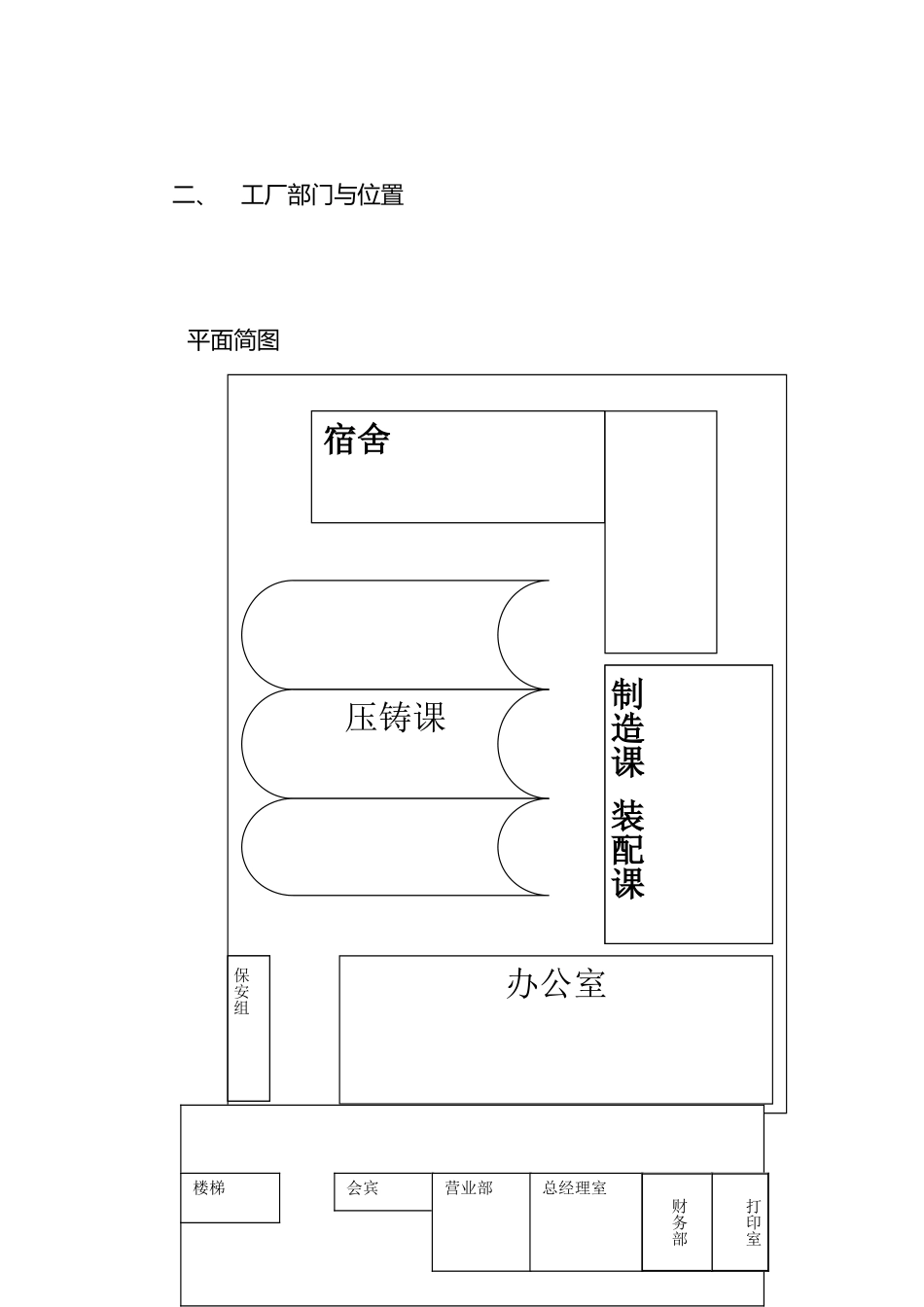 二、 工厂部门与位置

平面简图

宿舍

压铸课

制造课 装配课

保安组

办公室

楼梯

会宾

营业部

总经理室

财务部

打印室